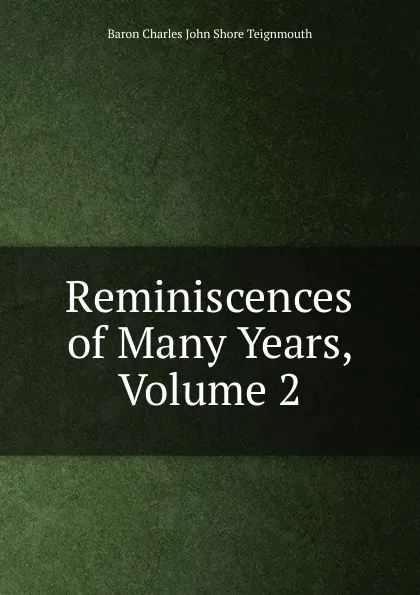 Baron Charles John Shore Teignmouth

Reminiscences of Many Years, Volume 2